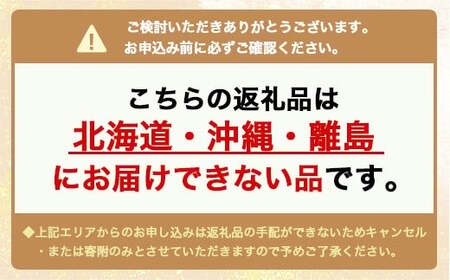 ご検討いただきありがとうございます。
お申込み前に必ずご確認ください。

こちらの返礼品は
北海道・沖縄・離島
にお届けできない品です。

◆上記エリアからのお申し込みは返礼品の手配ができないためキャンセル・または寄附のみとさせていただきますので予めご了承ください。